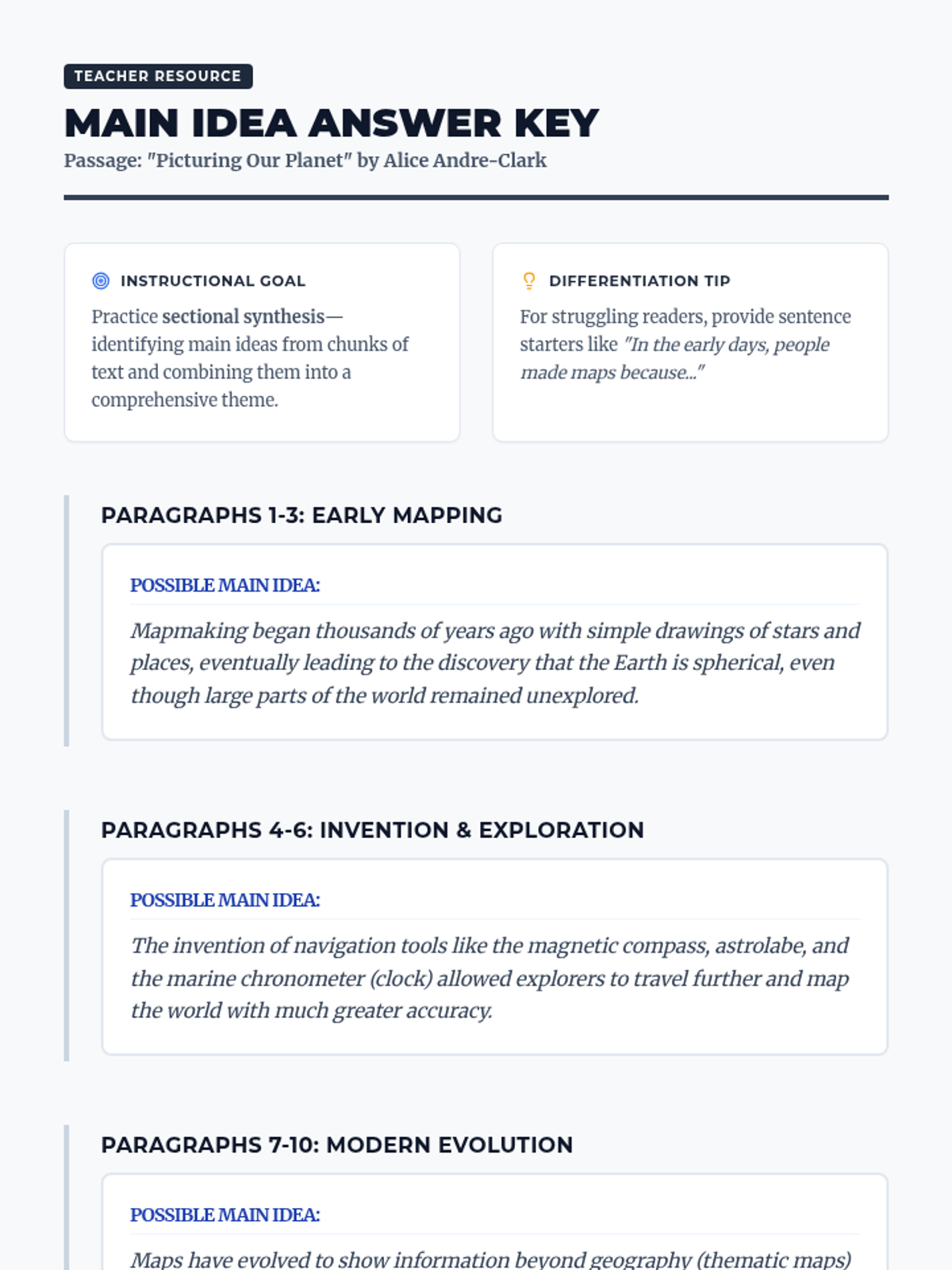 TEACHER RESOURCE

MAIN IDEA ANSWER KEY

Passage: "Picturing Our Planet" by Alice Andre-Clark

INSTRUCTIONAL GOAL

Practice sectional synthesis—identifying main ideas from chunks of text and combining them into a comprehensive theme.

DIFFERENTIATION TIP

For struggling readers, provide sentence starters like "In the early days, people made maps because..."

PARAGRAPHS 1-3: EARLY MAPPING

POSSIBLE MAIN IDEA:

Mapmaking began thousands of years ago with simple drawings of stars and places, eventually leading to the discovery that the Earth is spherical, even though large parts of the world remained unexplored.

PARAGRAPHS 4-6: INVENTION & EXPLORATION

POSSIBLE MAIN IDEA:

The invention of navigation tools like the magnetic compass, astrolabe, and the marine chronometer (clock) allowed explorers to travel further and map the world with much greater accuracy.

PARAGRAPHS 7-10: MODERN EVOLUTION

POSSIBLE MAIN IDEA:

Maps have evolved to show information beyond geography (thematic maps)